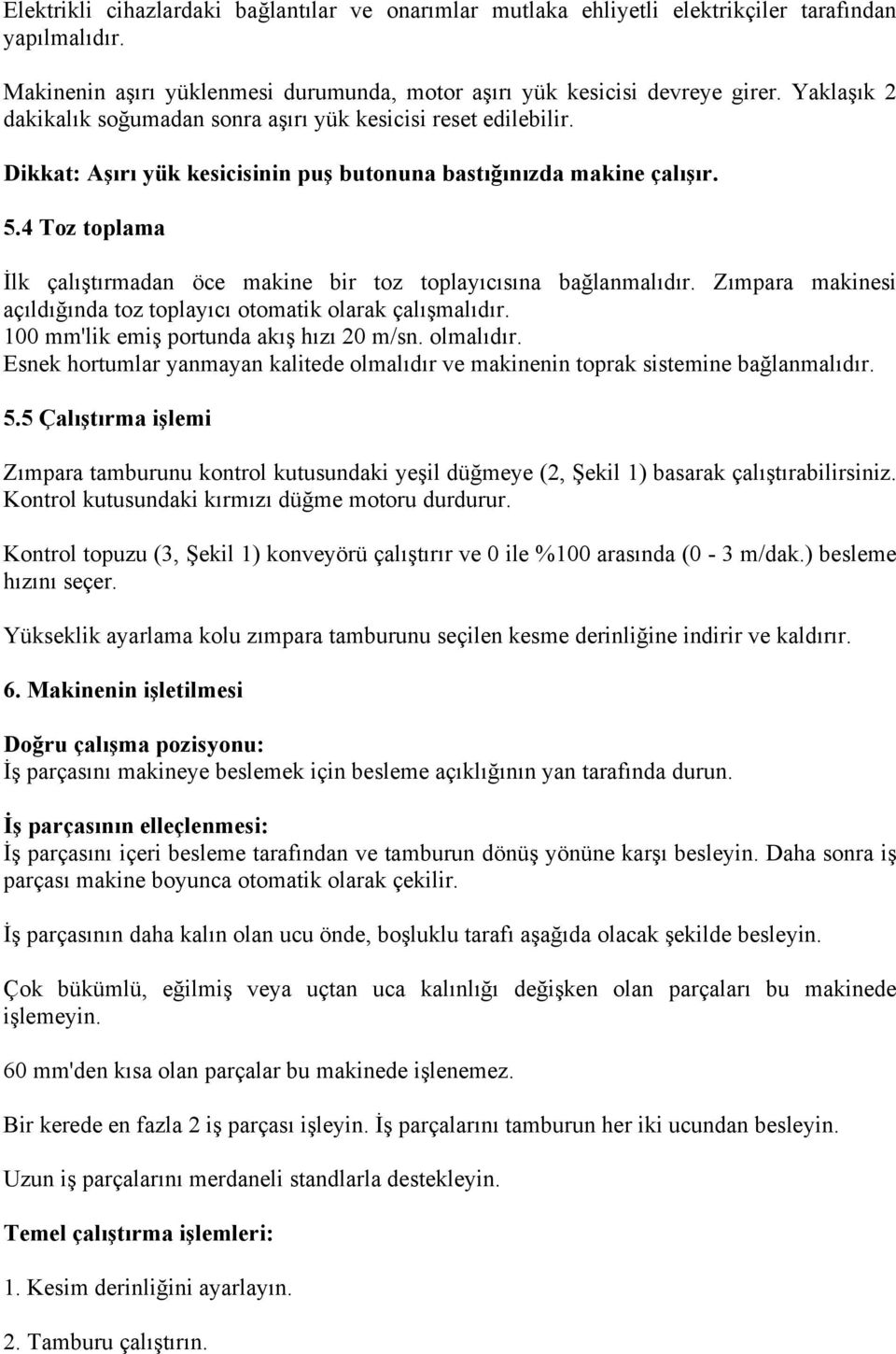 Elektrikli cihazlardaki bağlantılar ve onarımlar mutlaka ehliyetli elektrikçiler tarafından yapılmalıdır.

Makinenin aşırı yüklenmesi durumunda, motor aşırı yük kesicisi devreye girer. Yaklaşık 2 dakikalık soğumadan sonra aşırı yük kesicisi reset edilebilir.

Dikkat: Aşırı yük kesicisinin puş butonuna bastığınızda makine çalışır.

5.4 Toz toplama

İlk çalıştırmadan öce makine bir toz toplayıcısına bağlanmalıdır. Zımpara makinesi açıldığında toz toplayıcı otomatik olarak çalışmalıdır.
100 mm'lik emiş portunda akış hızı 20 m/sn. olmalıdır.
Esnek hortumlar yanmayan kalitede olmalıdır ve makinenin toprak sistemine bağlanmalıdır.

5.5 Çalıştırma işlemi

Zımpara tamburunu kontrol kutusundaki yeşil düğmeye (2, Şekil 1) basarak çalıştırabilirsiniz. Kontrol kutusundaki kırmızı düğme motoru durdurur.

Kontrol topuzu (3, Şekil 1) konveyörü çalıştırır ve 0 ile %100 arasında (0 - 3 m/dak.) besleme hızını seçer.

Yükseklik ayarlama kolu zımpara tamburunu seçilen kesme derinliğine indirir ve kaldırır.

6. Makinenin işletilmesi

Doğru çalışma pozisyonu:
İş parçasını makineye beslemek için besleme açıklığının yan tarafında durun.

İş parçasının elleçlenmesi:
İş parçasını içeri besleme tarafından ve tamburun dönüş yönüne karşı besleyin. Daha sonra iş parçası makine boyunca otomatik olarak çekilir.

İş parçasının daha kalın olan ucu önde, boşluklu tarafı aşağıda olacak şekilde besleyin.

Çok bükümlü, eğilmiş veya uçtan uca kalınlığı değişken olan parçaları bu makinede işlemeyin.

60 mm'den kısa olan parçalar bu makinede işlenemez.

Bir kerede en fazla 2 iş parçası işleyin. İş parçalarını tamburun her iki ucundan besleyin.

Uzun iş parçalarını merdaneli standlarla destekleyin.

Temel çalıştırma işlemleri:

1. Kesim derinliğini ayarlayın.

2. Tamburu çalıştırın.